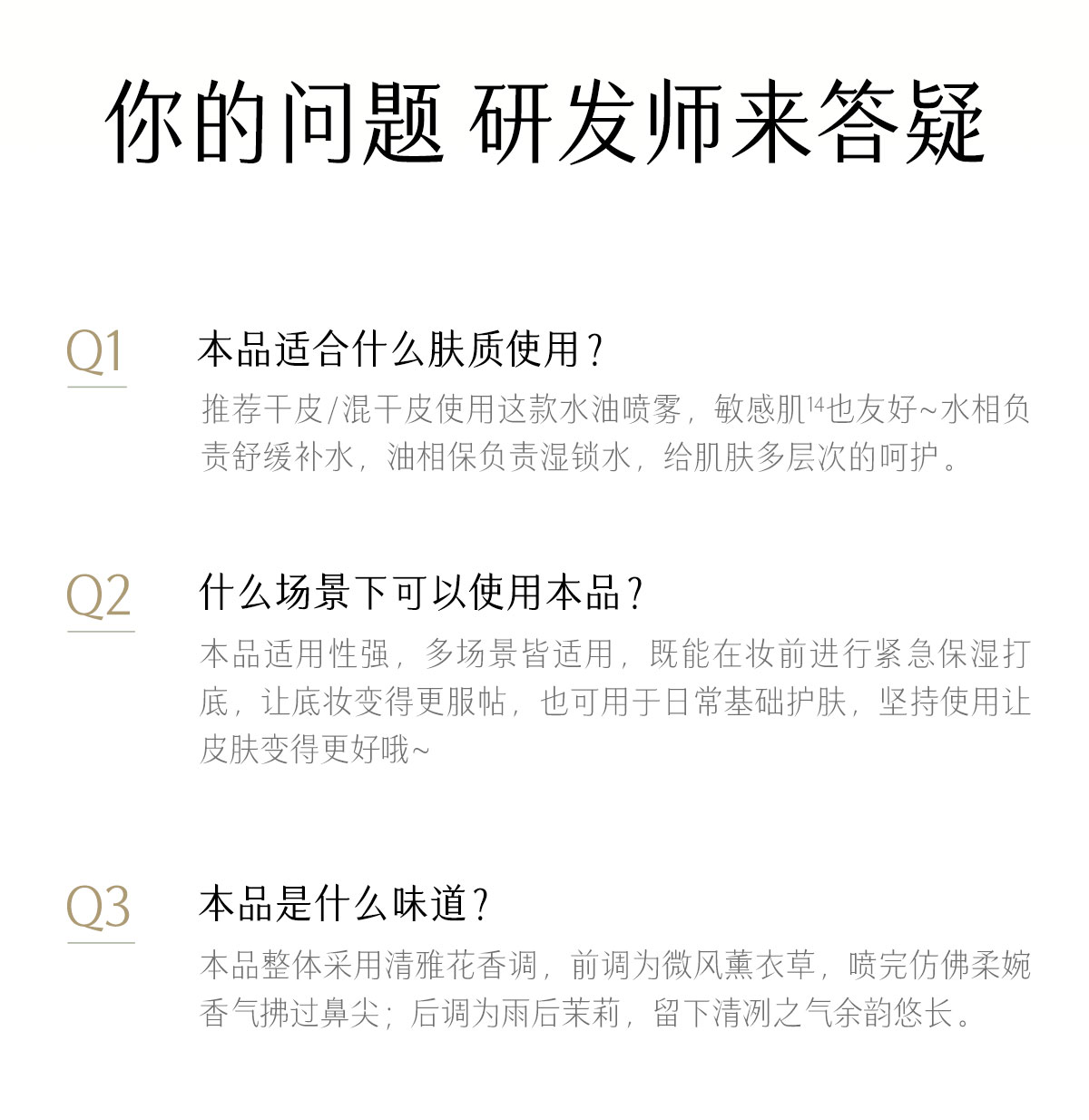 你的问题 研发师来答疑

Q1

本品适合什么肤质使用？

推荐干皮/混干皮使用这款水油喷雾，敏感肌$^{14}$也友好~水相负责舒缓补水，油相保负责湿锁水，给肌肤多层次的呵护。

Q2

什么场景下可以使用本品？

本品适用性强，多场景皆适用，既能在妆前进行紧急保湿打底，让底妆变得更服帖，也可用于日常基础护肤，坚持使用让皮肤变得更好哦~

Q3

本品是什么味道？

本品整体采用清雅花香调，前调为微风薰衣草，喷完仿佛柔婉香气拂过鼻尖；后调为雨后茉莉，留下清冽之气余韵悠长。